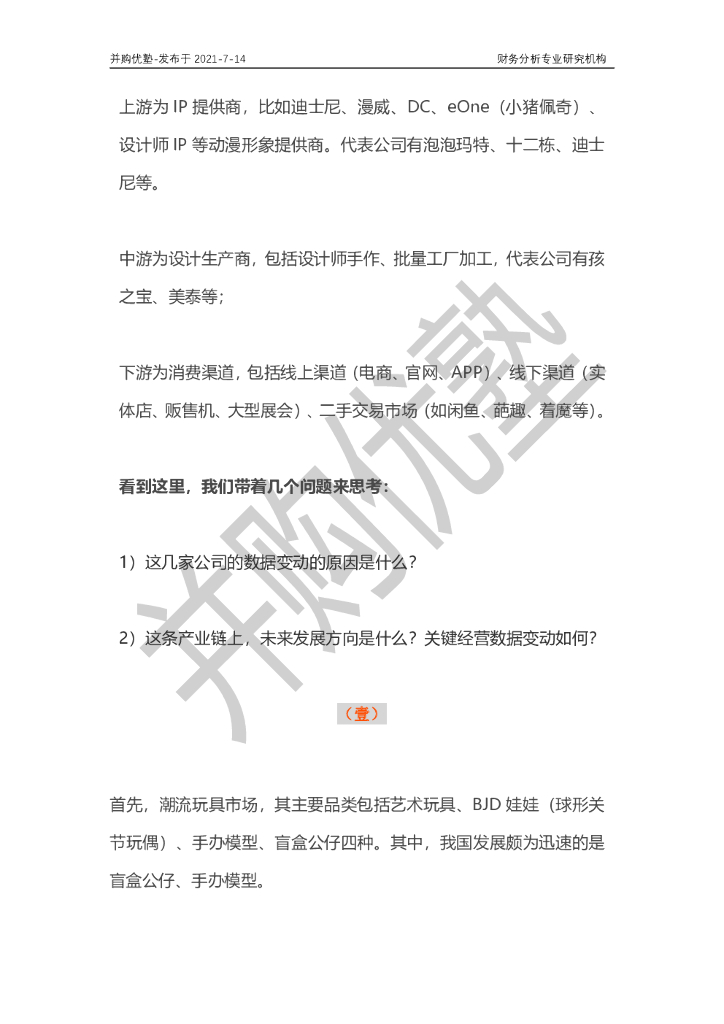 并购优塾-发布于 2021-7-14

财务分析专业研究机构

上游为 IP 提供商，比如迪士尼、漫威、DC、eOne（小猪佩奇）、设计师 IP 等动漫形象提供商。代表公司有泡泡玛特、十二栋、迪士尼等。

中游为设计生产商，包括设计师手作、批量工厂加工，代表公司有孩之宝、美泰等；

下游为消费渠道，包括线上渠道（电商、官网、APP）、线下渠道（实体店、贩售机、大型展会）、二手交易市场（如闲鱼、葩趣、着魔等）。

看到这里，我们带着几个问题来思考：

1）这几家公司的数据变动的原因是什么？

2）这条产业链上，未来发展方向是什么？关键经营数据变动如何？

（壹）

首先，潮流玩具市场，其主要品类包括艺术玩具、BJD 娃娃（球形关节玩偶）、手办模型、盲盒公仔四种。其中，我国发展颇为迅速的是盲盒公仔、手办模型。

并购优塾